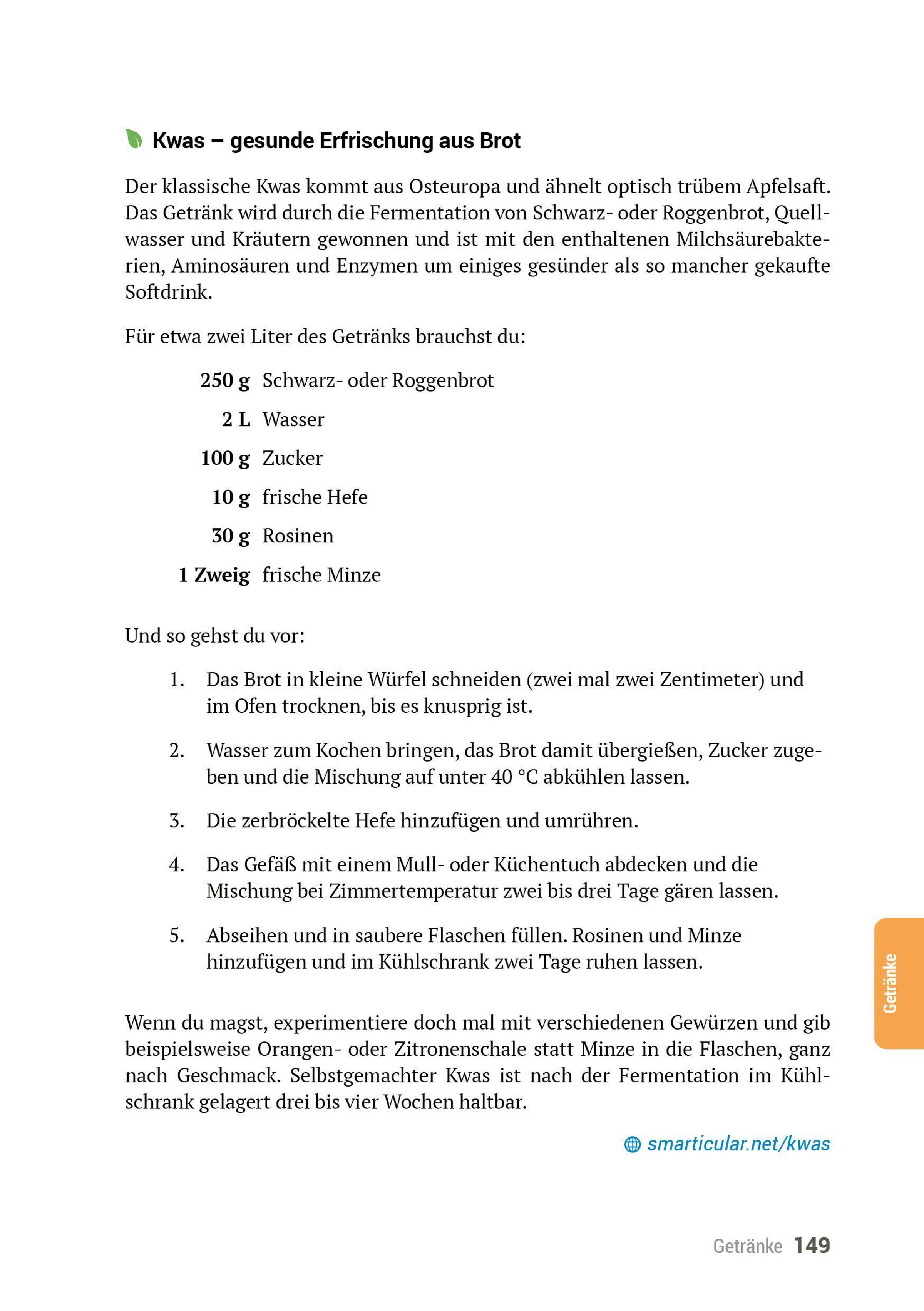 Kwas – gesunde Erfrischung aus Brot

Der klassische Kwas kommt aus Osteuropa und ähnelt optisch trübem Apfelsaft. Das Getränk wird durch die Fermentation von Schwarz- oder Roggenbrot, Quellwasser und Kräutern gewonnen und ist mit den enthaltenen Milchsäurebakterien, Aminosäuren und Enzymen um einiges gesünder als so mancher gekaufte Softdrink.

Für etwa zwei Liter des Getränks brauchst du:

250 g Schwarz- oder Roggenbrot
2 L Wasser
100 g Zucker
10 g frische Hefe
30 g Rosinen
1 Zweig frische Minze

Und so gehst du vor:

1. Das Brot in kleine Würfel schneiden (zwei mal zwei Zentimeter) und im Ofen trocknen, bis es knusprig ist.

2. Wasser zum Kochen bringen, das Brot damit übergießen, Zucker zugeben und die Mischung auf unter 40 °C abkühlen lassen.

3. Die zerbröckelte Hefe hinzufügen und umrühren.

4. Das Gefäß mit einem Mull- oder Küchentuch abdecken und die Mischung bei Zimmertemperatur zwei bis drei Tage gären lassen.

5. Abseihen und in saubere Flaschen füllen. Rosinen und Minze hinzufügen und im Kühlschrank zwei Tage ruhen lassen.

Wenn du magst, experimentiere doch mal mit verschiedenen Gewürzen und gib beispielsweise Orangen- oder Zitronenschale statt Minze in die Flaschen, ganz nach Geschmack. Selbstgemachter Kwas ist nach der Fermentation im Kühlschrank gelagert drei bis vier Wochen haltbar.

smarticular.net/kwas

Getränke

Getränke 149